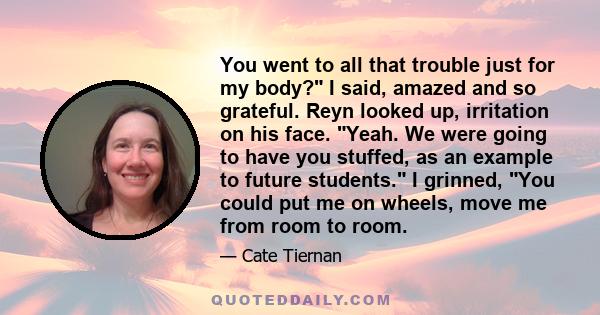 You went to all that trouble just for my body?" I said, amazed and so grateful. Reyn looked up, irritation on his face. "Yeah. We were going to have you stuffed, as an example to future students." I grinned, "You could put me on wheels, move me from room to room.

— Cate Tiernan

QUOTEDDAILY.COM